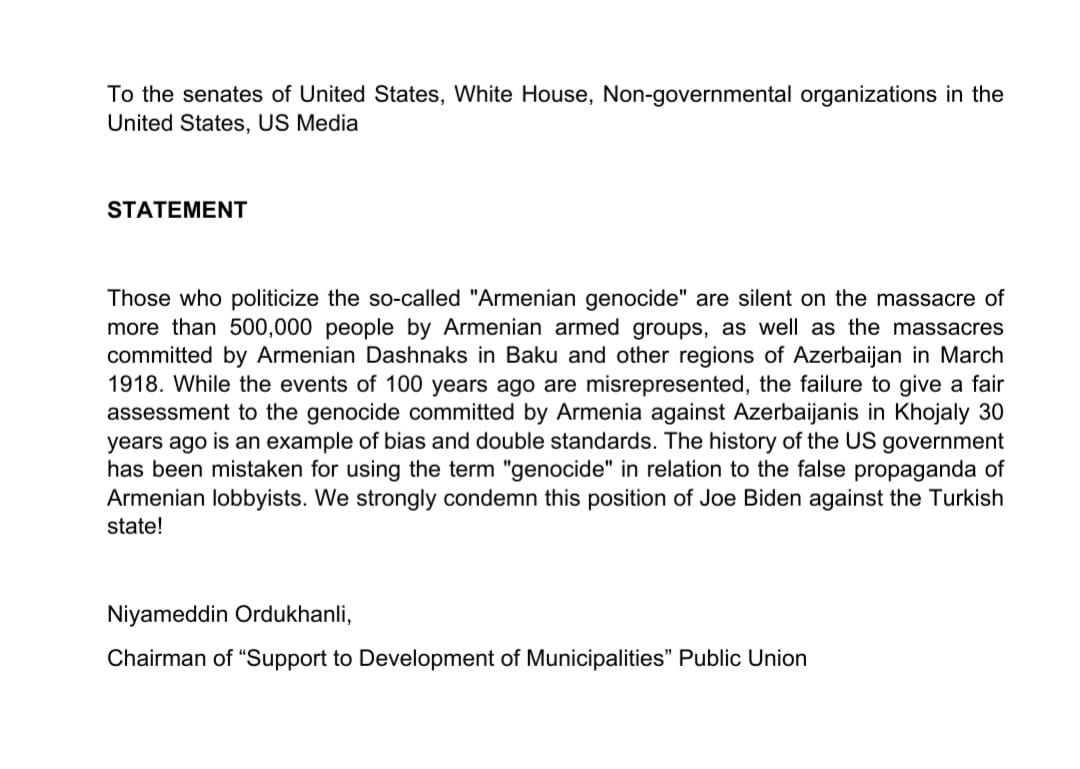 To the senates of United States, White House, Non-governmental organizations in the United States, US Media

STATEMENT

Those who politicize the so-called "Armenian genocide" are silent on the massacre of more than 500,000 people by Armenian armed groups, as well as the massacres committed by Armenian Dashnaks in Baku and other regions of Azerbaijan in March 1918. While the events of 100 years ago are misrepresented, the failure to give a fair assessment to the genocide committed by Armenia against Azerbaijanis in Khojaly 30 years ago is an example of bias and double standards. The history of the US government has been mistaken for using the term "genocide" in relation to the false propaganda of Armenian lobbyists. We strongly condemn this position of Joe Biden against the Turkish state!

Niyameddin Ordukhanli,

Chairman of “Support to Development of Municipalities” Public Union